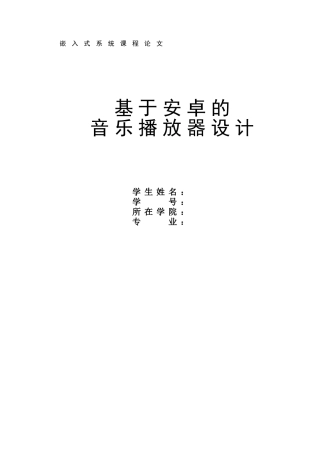 嵌入式系统课程论文

基于安卓的
音乐播放器设计

学生姓名：
学　　号：
所在学院：
专　　业：